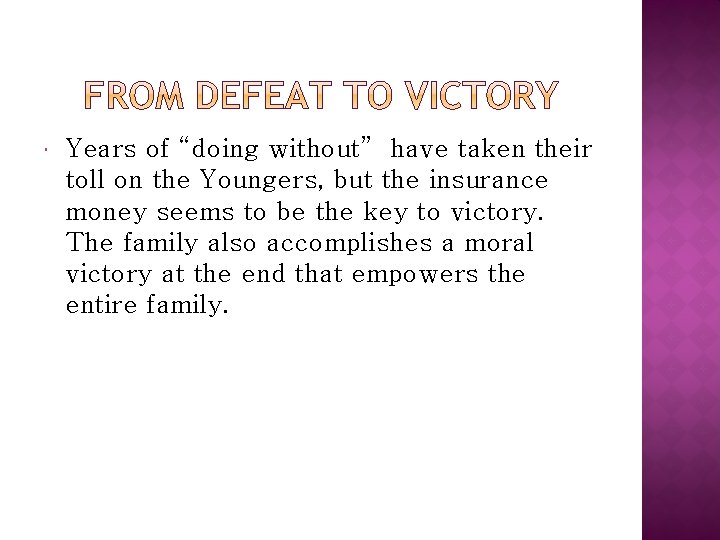 FROM DEFEAT TO VICTORY

• Years of "doing without" have taken their toll on the Youngers, but the insurance money seems to be the key to victory. The family also accomplishes a moral victory at the end that empowers the entire family.